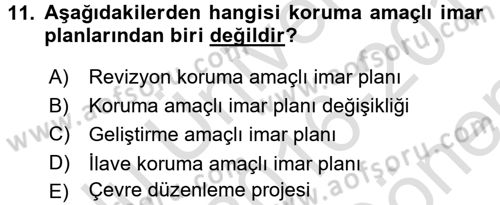 11. Aşağıdakilerden hangisi koruma amaçlı imar planlarından biri değildir?

A) Revizyon koruma amaçlı imar planı
B) Koruma amaçlı imar planı değişikliği
C) Geliştirme amaçlı imar planı
D) İlave koruma amaçlı imar planı
E) Çevre düzenleme projesi

www.aofsoru.com